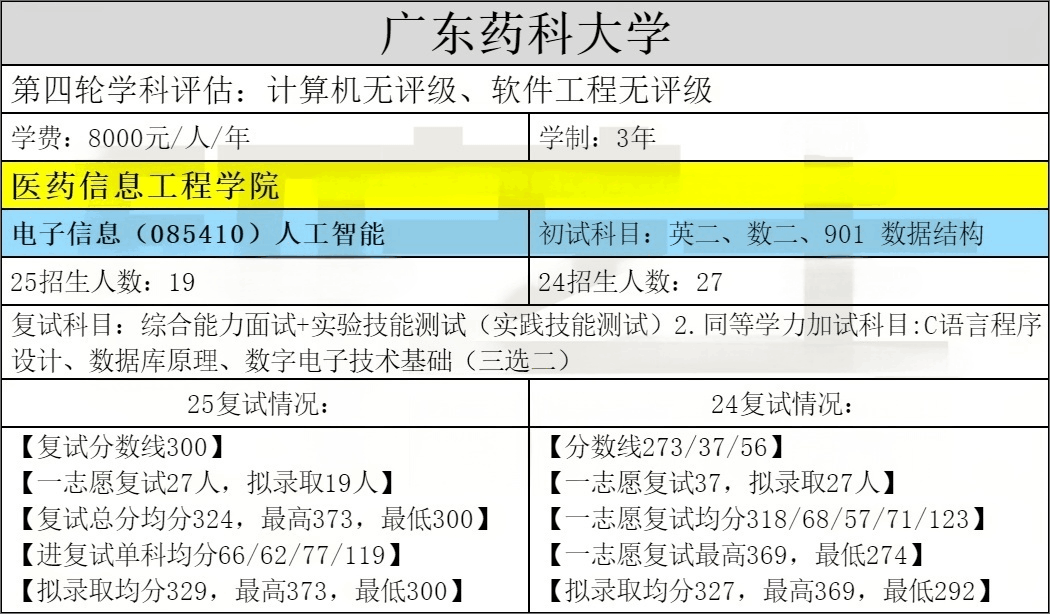 广东药科大学

第四轮学科评估：计算机无评级、软件工程无评级

学费：8000元/人/年

学制：3年

医药信息工程学院

电子信息（085410）人工智能

初试科目：英二、数二、901 数据结构

25招生人数：19

24招生人数：27

复试科目：综合能力面试+实验技能测试（实践技能测试）2.同等学力加试科目:C语言程序设计、数据库原理、数字电子技术基础（三选二）

25复试情况：
【复试分数线300】
【一志愿复试27人，拟录取19人】
【复试总分均分324，最高373，最低300】
【进复试单科均分66/62/77/119】
【拟录取均分329，最高373，最低300】

24复试情况：
【分数线273/37/56】
【一志愿复试37，拟录取27人】
【一志愿复试均分318/68/57/71/123】
【一志愿复试最高369，最低274】
【拟录取均分327，最高369，最低292】